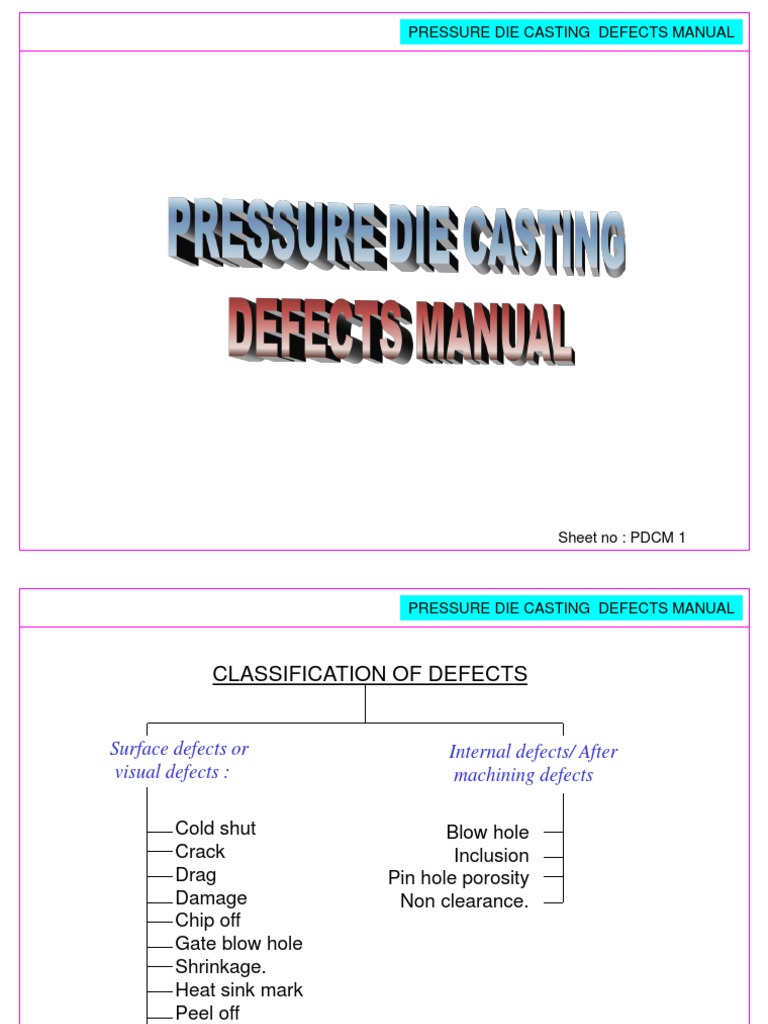 PRESSURE DIE CASTING DEFECTS MANUAL

PRESSURE DIE CASTING

DEFECTS MANUAL

Sheet no : PDCM 1

PRESSURE DIE CASTING DEFECTS MANUAL

CLASSIFICATION OF DEFECTS

Surface defects or visual defects :

Cold shut
Crack
Drag
Damage
Chip off
Gate blow hole
Shrinkage.
Heat sink mark
Peel off

Internal defects/ After machining defects

Blow hole
Inclusion
Pin hole porosity
Non clearance.